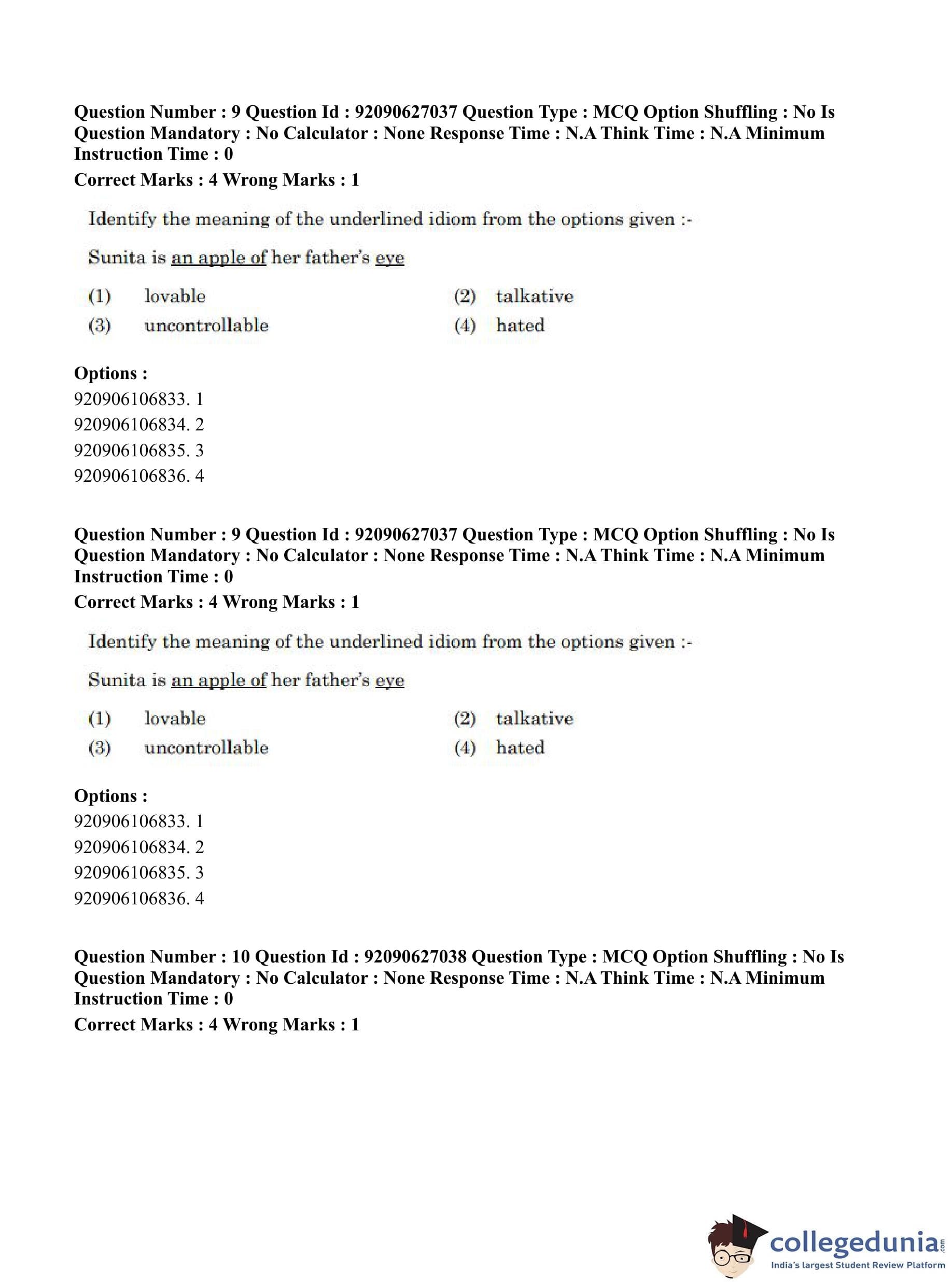 Question Number : 9 Question Id : 92090627037 Question Type : MCQ Option Shuffling : No Is Question Mandatory : No Calculator : None Response Time : N.A Think Time : N.A Minimum Instruction Time : 0

Correct Marks : 4 Wrong Marks : 1

Identify the meaning of the underlined idiom from the options given :-

Sunita is an apple of her father's eye

(1) lovable
(2) talkative
(3) uncontrollable
(4) hated

Options :
920906106833. 1
920906106834. 2
920906106835. 3
920906106836. 4

Question Number : 9 Question Id : 92090627037 Question Type : MCQ Option Shuffling : No Is Question Mandatory : No Calculator : None Response Time : N.A Think Time : N.A Minimum Instruction Time : 0

Correct Marks : 4 Wrong Marks : 1

Identify the meaning of the underlined idiom from the options given :-

Sunita is an apple of her father's eye

(1) lovable
(2) talkative
(3) uncontrollable
(4) hated

Options :
920906106833. 1
920906106834. 2
920906106835. 3
920906106836. 4

Question Number : 10 Question Id : 92090627038 Question Type : MCQ Option Shuffling : No Is Question Mandatory : No Calculator : None Response Time : N.A Think Time : N.A Minimum Instruction Time : 0

Correct Marks : 4 Wrong Marks : 1

collegedunia.com
India's largest Student Review Platform